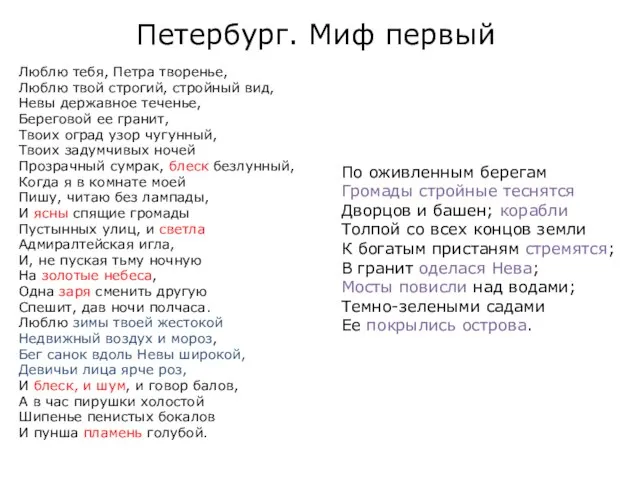 Петербург. Миф первый

Люблю тебя, Петра творенье,
Люблю твой строгий, стройный вид,
Невы державное теченье,
Береговой ее гранит,
Твоих оград узор чугунный,
Твоих задумчивых ночей
Прозрачный сумрак, блеск безлунный,
Когда я в комнате моей
Пишу, читаю без лампады,
И ясны спящие громады
Пустынных улиц, и светла
Адмиралтейская игла,
И, не пуская тьму ночную
На золотые небеса,
Одна заря сменить другую
Спешит, дав ночи полчаса.
Люблю зимы твоей жестокой
Недвижный воздух и мороз,
Бег санок вдоль Невы широкой,
Девичьи лица ярче роз,
И блеск, и шум, и говор балов,
А в час пирушки холостой
Шипенье пенистых бокалов
И пунша пламень голубой.

По оживленным берегам
Громады стройные теснятся
Дворцов и башен; корабли
Толпой со всех концов земли
К богатым пристаням стремятся;
В гранит оделася Нева;
Мосты повисли над водами;
Темно-зелеными садами
Ее покрылись острова.